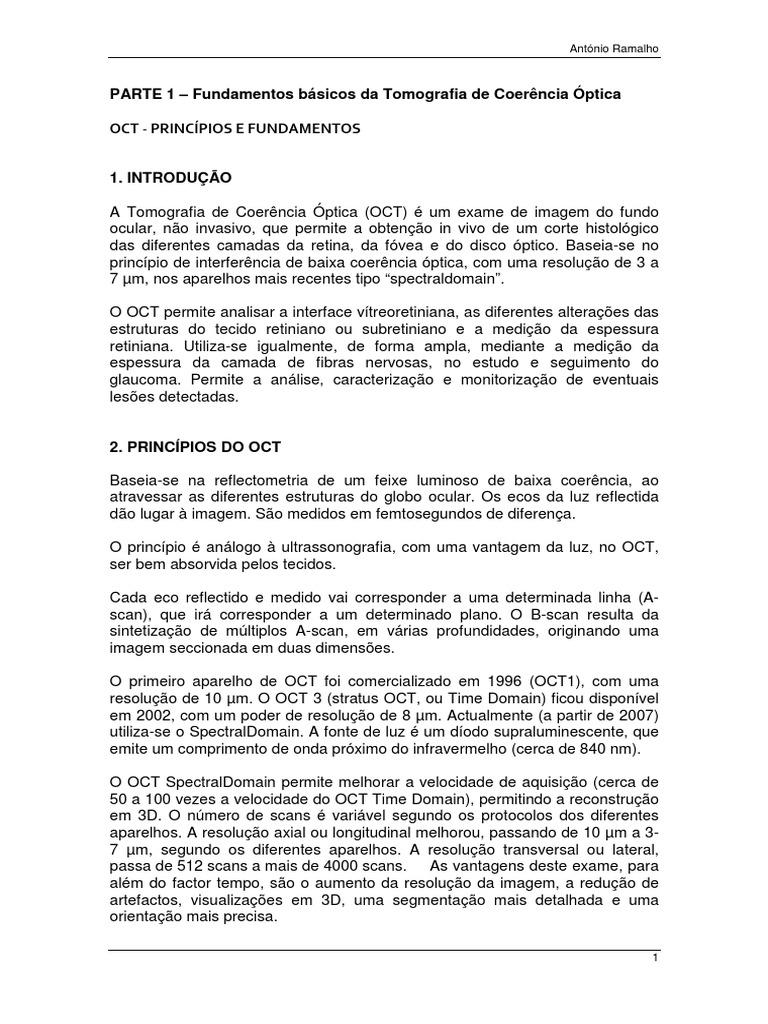 António Ramalho

PARTE 1 – Fundamentos básicos da Tomografia de Coerência Óptica

OCT - PRINCÍPIOS E FUNDAMENTOS

1. INTRODUÇÃO

A Tomografia de Coerência Óptica (OCT) é um exame de imagem do fundo ocular, não invasivo, que permite a obtenção in vivo de um corte histológico das diferentes camadas da retina, da fóvea e do disco óptico. Baseia-se no princípio de interferência de baixa coerência óptica, com uma resolução de 3 a 7 µm, nos aparelhos mais recentes tipo "spectraldomain".

O OCT permite analisar a interface vítreoretiniana, as diferentes alterações das estruturas do tecido retiniano ou subretiniano e a medição da espessura retiniana. Utiliza-se igualmente, de forma ampla, mediante a medição da espessura da camada de fibras nervosas, no estudo e seguimento do glaucoma. Permite a análise, caracterização e monitorização de eventuais lesões detectadas.

2. PRINCÍPIOS DO OCT

Baseia-se na reflectometria de um feixe luminoso de baixa coerência, ao atravessar as diferentes estruturas do globo ocular. Os ecos da luz reflectida dão lugar à imagem. São medidos em femtosegundos de diferença.

O princípio é análogo à ultrassonografia, com uma vantagem da luz, no OCT, ser bem absorvida pelos tecidos.

Cada eco reflectido e medido vai corresponder a uma determinada linha (A-scan), que irá corresponder a um determinado plano. O B-scan resulta da sintetização de múltiplos A-scan, em várias profundidades, originando uma imagem seccionada em duas dimensões.

O primeiro aparelho de OCT foi comercializado em 1996 (OCT1), com uma resolução de 10 µm. O OCT 3 (stratus OCT, ou Time Domain) ficou disponível em 2002, com um poder de resolução de 8 µm. Actualmente (a partir de 2007) utiliza-se o SpectralDomain. A fonte de luz é um díodo supraluminescente, que emite um comprimento de onda próximo do infravermelho (cerca de 840 nm).

O OCT SpectralDomain permite melhorar a velocidade de aquisição (cerca de 50 a 100 vezes a velocidade do OCT Time Domain), permitindo a reconstrução em 3D. O número de scans é variável segundo os protocolos dos diferentes aparelhos. A resolução axial ou longitudinal melhorou, passando de 10 µm a 3-7 µm, segundo os diferentes aparelhos. A resolução transversal ou lateral, passa de 512 scans a mais de 4000 scans. As vantagens deste exame, para além do factor tempo, são o aumento da resolução da imagem, a redução de artefactos, visualizações em 3D, uma segmentação mais detalhada e uma orientação mais precisa.

1